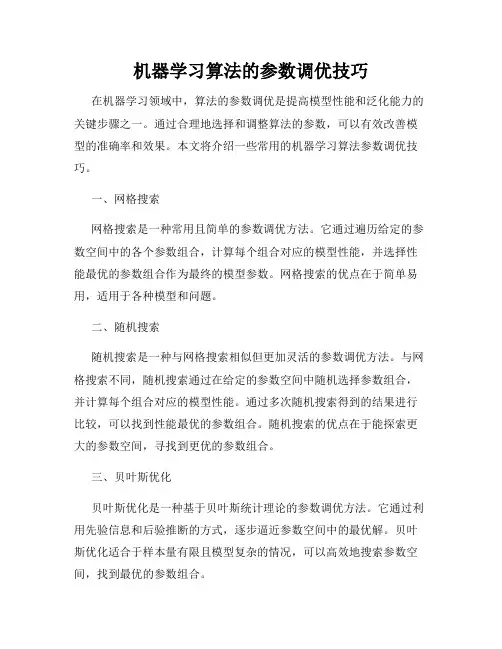 机器学习算法的参数调优技巧

在机器学习领域中，算法的参数调优是提高模型性能和泛化能力的关键步骤之一。通过合理地选择和调整算法的参数，可以有效改善模型的准确率和效果。本文将介绍一些常用的机器学习算法参数调优技巧。

一、网格搜索

网格搜索是一种常用且简单的参数调优方法。它通过遍历给定的参数空间中的各个参数组合，计算每个组合对应的模型性能，并选择性能最优的参数组合作为最终的模型参数。网格搜索的优点在于简单易用，适用于各种模型和问题。

二、随机搜索

随机搜索是一种与网格搜索相似但更加灵活的参数调优方法。与网格搜索不同，随机搜索通过在给定的参数空间中随机选择参数组合，并计算每个组合对应的模型性能。通过多次随机搜索得到的结果进行比较，可以找到性能最优的参数组合。随机搜索的优点在于能探索更大的参数空间，寻找到更优的参数组合。

三、贝叶斯优化

贝叶斯优化是一种基于贝叶斯统计理论的参数调优方法。它通过利用先验信息和后验推断的方式，逐步逼近参数空间中的最优解。贝叶斯优化适合于样本量有限且模型复杂的情况，可以高效地搜索参数空间，找到最优的参数组合。